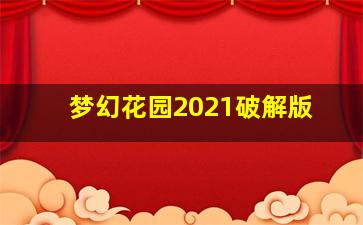 梦幻花园2021破解版